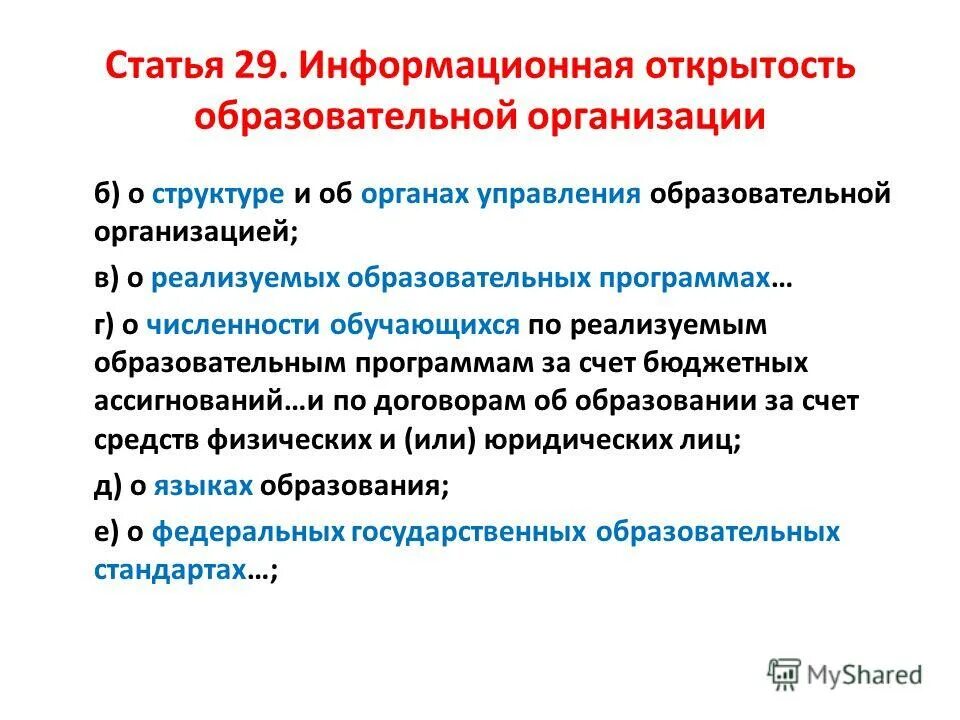 Статья 29. Информационная открытость образовательной организации

б) о структуре и об органах управления образовательной организацией;

в) о реализуемых образовательных программах…

г) о численности обучающихся по реализуемым образовательным программам за счет бюджетных ассигнований…и по договорам об образовании за счет средств физических и (или) юридических лиц;

д) о языках образования;

е) о федеральных государственных образовательных стандартах…;

MyShared